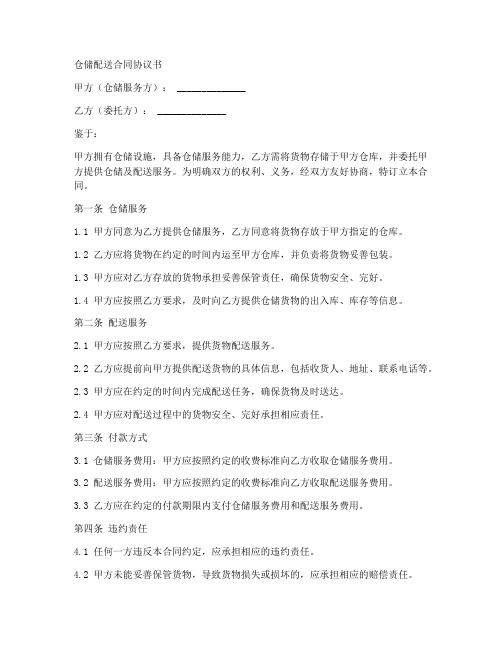 仓储配送合同协议书

甲方（仓储服务方）：______________

乙方（委托方）：______________

鉴于：

甲方拥有仓储设施，具备仓储服务能力，乙方需将货物存储于甲方仓库，并委托甲方提供仓储及配送服务。为明确双方的权利、义务，经双方友好协商，特订立本合同。

第一条 仓储服务

1.1 甲方同意为乙方提供仓储服务，乙方同意将货物存放于甲方指定的仓库。

1.2 乙方应将货物在约定的时间内运至甲方仓库，并负责将货物妥善包装。

1.3 甲方应对乙方存放的货物承担妥善保管责任，确保货物安全、完好。

1.4 甲方应按照乙方要求，及时向乙方提供仓储货物的出入库、库存等信息。

第二条 配送服务

2.1 甲方应按照乙方要求，提供货物配送服务。

2.2 乙方应提前向甲方提供配送货物的具体信息，包括收货人、地址、联系电话等。

2.3 甲方应在约定的时间内完成配送任务，确保货物及时送达。

2.4 甲方应对配送过程中的货物安全、完好承担相应责任。

第三条 付款方式

3.1 仓储服务费用：甲方应按照约定的收费标准向乙方收取仓储服务费用。

3.2 配送服务费用：甲方应按照约定的收费标准向乙方收取配送服务费用。

3.3 乙方应在约定的付款期限内支付仓储服务费用和配送服务费用。

第四条 违约责任

4.1 任何一方违反本合同约定，应承担相应的违约责任。

4.2 甲方未能妥善保管货物，导致货物损失或损坏的，应承担相应的赔偿责任。